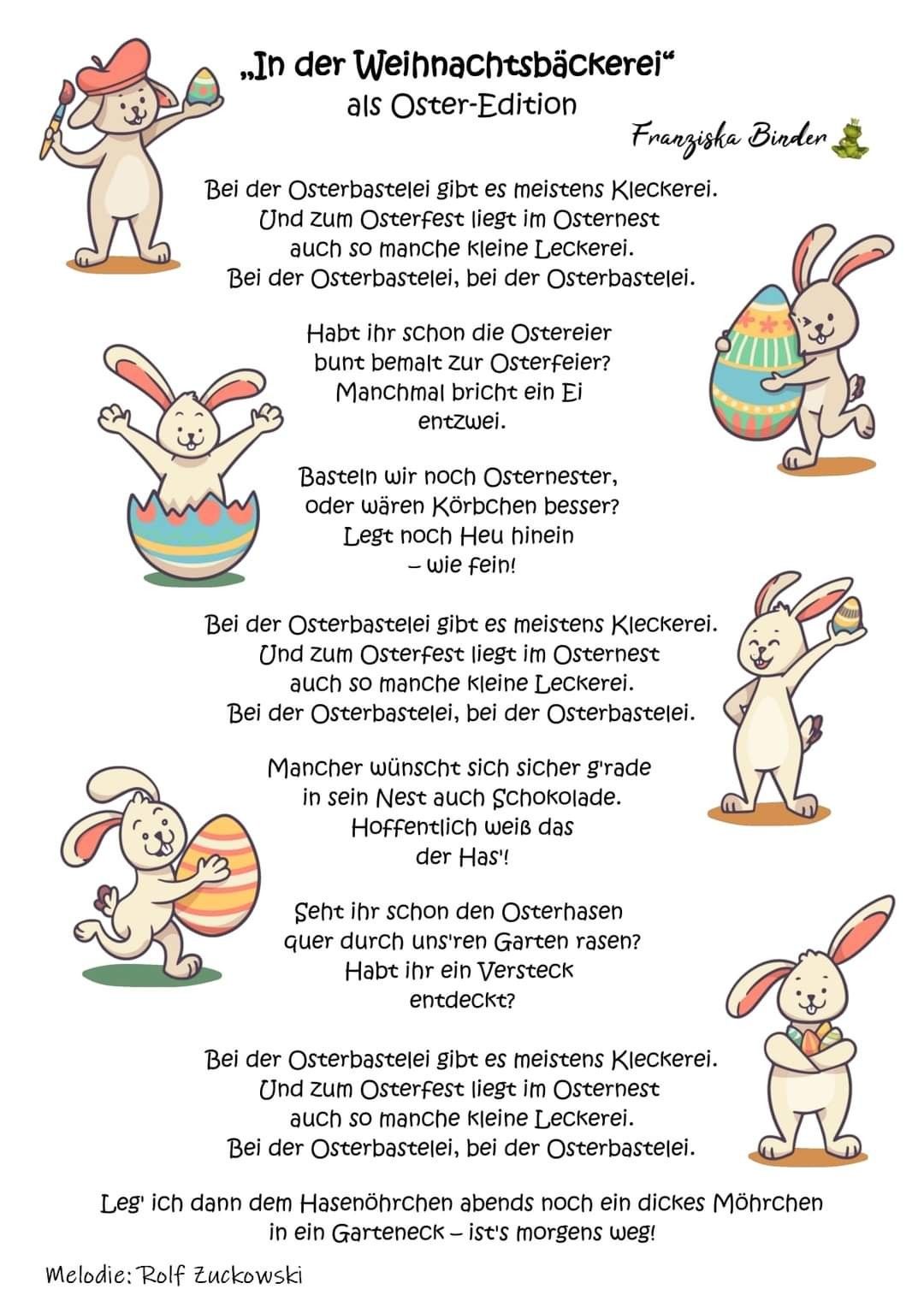 „In der Weihnachtsbäckerei“
als Oster-Edition

Franziska Binder

Bei der Osterbastelei gibt es meistens Kleckerei.
Und zum Osterfest liegt im Osternest
auch so manche kleine Leckerei.
Bei der Osterbastelei, bei der Osterbastelei.

Habt ihr schon die Ostereier
bunt bemalt zur Osterfeier?
Manchmal bricht ein Ei
entzwei.

Basteln wir noch Osternester,
oder wären Körbchen besser?
Legt noch Heu hinein
– wie fein!

Bei der Osterbastelei gibt es meistens Kleckerei.
Und zum Osterfest liegt im Osternest
auch so manche kleine Leckerei.
Bei der Osterbastelei, bei der Osterbastelei.

Mancher wünscht sich sicher g'rade
in sein Nest auch Schokolade.
Hoffentlich weiß das
der Has'!

Seht ihr schon den Osterhasen
quer durch uns'ren Garten rasen?
Habt ihr ein Versteck
entdeckt?

Bei der Osterbastelei gibt es meistens Kleckerei.
Und zum Osterfest liegt im Osternest
auch so manche kleine Leckerei.
Bei der Osterbastelei, bei der Osterbastelei.

Leg' ich dann dem Hasenöhrchen abends noch ein dickes Möhrchen
in ein Garteneck – ist's morgens weg!

Melodie: Rolf Zuckowski